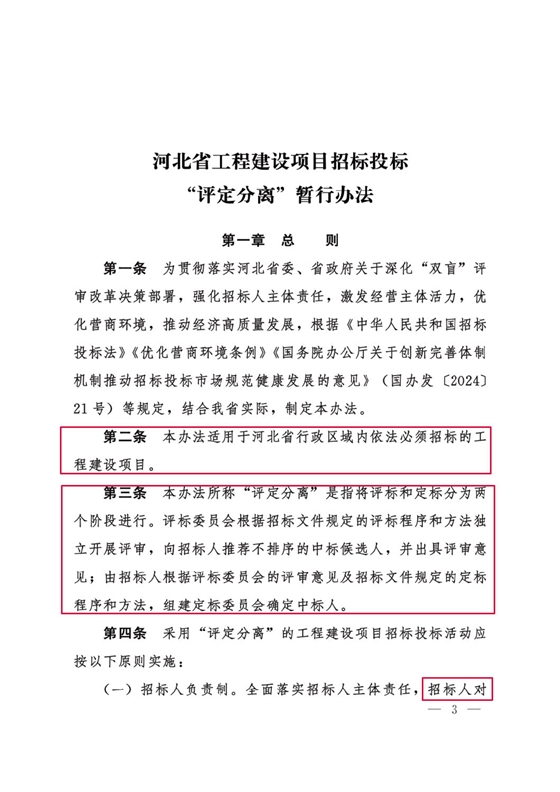 河北省工程建设项目招标投标
“评定分离”暂行办法

第一章 总 则

第一条 为贯彻落实河北省委、省政府关于深化“双盲”评审改革决策部署，强化招标人主体责任，激发经营主体活力，优化营商环境，推动经济高质量发展，根据《中华人民共和国招标投标法》《优化营商环境条例》《国务院办公厅关于创新完善体制机制推动招标投标市场规范健康发展的意见》（国办发〔2024〕21号）等规定，结合我省实际，制定本办法。

第二条 本办法适用于河北省行政区域内依法必须招标的工程建设项目。

第三条 本办法所称“评定分离”是指将评标和定标分为两个阶段进行。评标委员会根据招标文件规定的评标程序和方法独立开展评审，向招标人推荐不排序的中标候选人，并出具评审意见；由招标人根据评标委员会的评审意见及招标文件规定的定标程序和方法，组建定标委员会确定中标人。

第四条 采用“评定分离”的工程建设项目招标投标活动应按以下原则实施：

（一）招标人负责制。全面落实招标人主体责任，招标人对

— 3 —